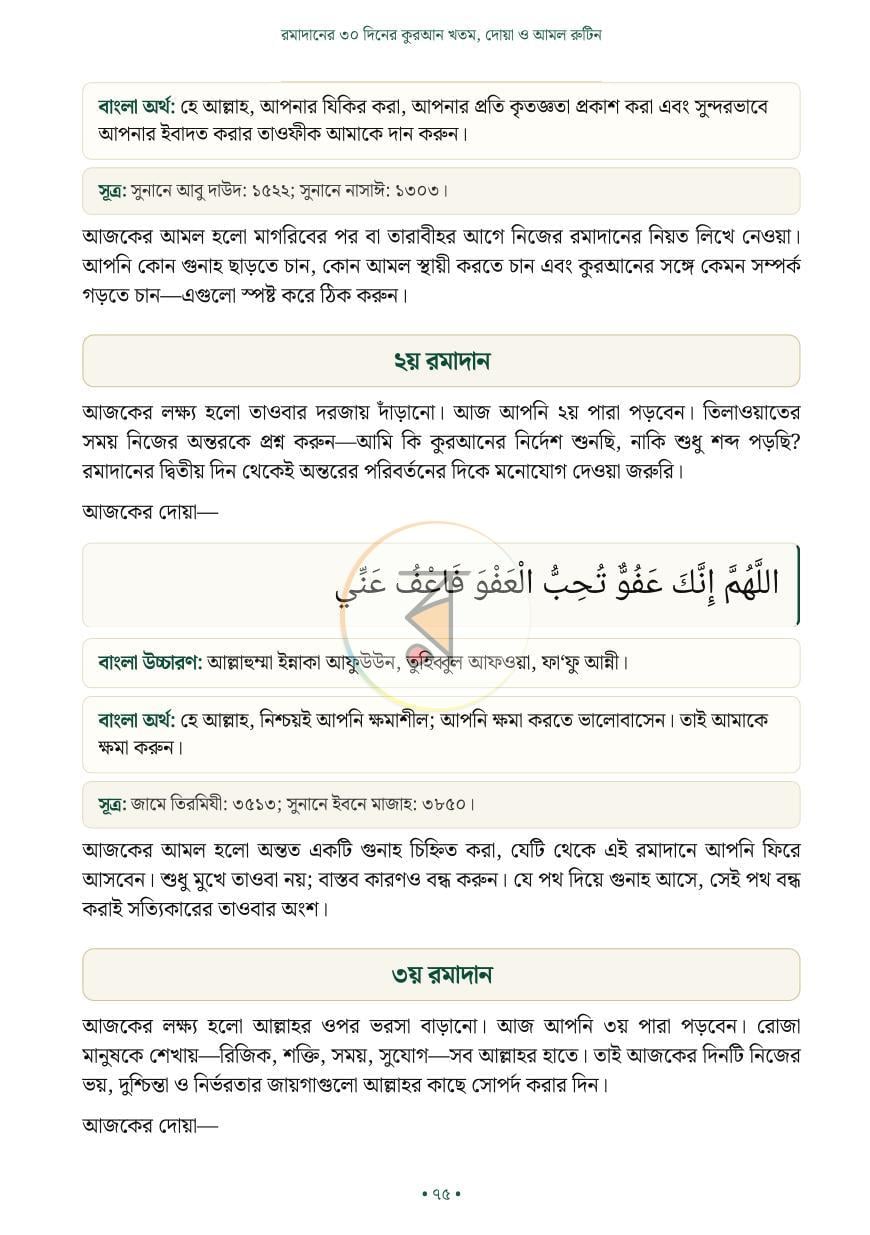 রমাদানের ৩০ দিনের কুরআন খতম, দোয়া ও আমল রুটিন

বাংলা অর্থ: হে আল্লাহ, আপনার যিকির করা, আপনার প্রতি কৃতজ্ঞতা প্রকাশ করা এবং সুন্দরভাবে আপনার ইবাদত করার তাওফীক আমাকে দান করুন।

সূত্র: সুনানে আবু দাউদ: ১৫২২; সুনানে নাসাঈ: ১৩০৩।

আজকের আমল হলো মাগরিবের পর বা তারাবীহর আগে নিজের রমাদানের নিয়ত লিখে নেওয়া। আপনি কোন গুনাহ ছাড়তে চান, কোন আমল স্থায়ী করতে চান এবং কুরআনের সঙ্গে কেমন সম্পর্ক গড়তে চান—এগুলো স্পষ্ট করে ঠিক করুন।

২য় রমাদান

আজকের লক্ষ্য হলো তাওবার দরজায় দাঁড়ানো। আজ আপনি ২য় পারা পড়বেন। তিলাওয়াতের সময় নিজের অন্তরকে প্রশ্ন করুন—আমি কি কুরআনের নির্দেশ শুনছি, নাকি শুধু শব্দ পড়ছি? রমাদানের দ্বিতীয় দিন থেকেই অন্তরের পরিবর্তনের দিকে মনোযোগ দেওয়া জরুরি।

আজকের দোয়া—

اللَّهُمَّ إِنَّكَ عَفُوٌّ تُحِبُّ الْعَفْوَ فَاعْفُ عَنِّي

বাংলা উচ্চারণ: আল্লাহুম্মা ইন্নাকা আফুউউন, তুহিব্বুল আফওয়া, ফা'ফু আন্নী।

বাংলা অর্থ: হে আল্লাহ, নিশ্চয়ই আপনি ক্ষমাশীল; আপনি ক্ষমা করতে ভালোবাসেন। তাই আমাকে ক্ষমা করুন।

সূত্র: জামে তিরমিযী: ৩৫১৩; সুনানে ইবনে মাজাহ: ৩৮৫০।

আজকের আমল হলো অন্তত একটি গুনাহ চিহ্নিত করা, যেটি থেকে এই রমাদানে আপনি ফিরে আসবেন। শুধু মুখে তাওবা নয়; বাস্তব কারণও বন্ধ করুন। যে পথ দিয়ে গুনাহ আসে, সেই পথ বন্ধ করাই সত্যিকারের তাওবার অংশ।

৩য় রমাদান

আজকের লক্ষ্য হলো আল্লাহর ওপর ভরসা বাড়ানো। আজ আপনি ৩য় পারা পড়বেন। রোজা মানুষকে শেখায়—রিজিক, শক্তি, সময়, সুযোগ—সব আল্লাহর হাতে। তাই আজকের দিনটি নিজের ভয়, দুশ্চিন্তা ও নির্ভরতার জায়গাগুলো আল্লাহর কাছে সোপর্দ করার দিন।

আজকের দোয়া—

• ৭৫ •